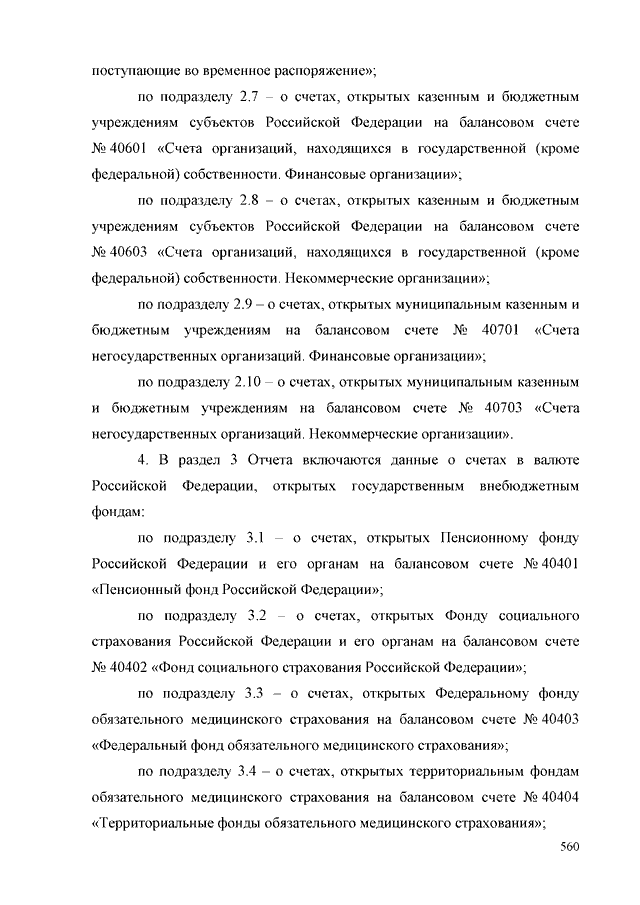 поступающие во временное распоряжение»;

по подразделу 2.7 – о счетах, открытых казенным и бюджетным учреждениям субъектов Российской Федерации на балансовом счете № 40601 «Счета организаций, находящихся в государственной (кроме федеральной) собственности. Финансовые организации»;

по подразделу 2.8 – о счетах, открытых казенным и бюджетным учреждениям субъектов Российской Федерации на балансовом счете № 40603 «Счета организаций, находящихся в государственной (кроме федеральной) собственности. Некоммерческие организации»;

по подразделу 2.9 – о счетах, открытых муниципальным казенным и бюджетным учреждениям на балансовом счете № 40701 «Счета негосударственных организаций. Финансовые организации»;

по подразделу 2.10 – о счетах, открытых муниципальным казенным и бюджетным учреждениям на балансовом счете № 40703 «Счета негосударственных организаций. Некоммерческие организации».

4. В раздел 3 Отчета включаются данные о счетах в валюте Российской Федерации, открытых государственным внебюджетным фондам:

по подразделу 3.1 – о счетах, открытых Пенсионному фонду Российской Федерации и его органам на балансовом счете № 40401 «Пенсионный фонд Российской Федерации»;

по подразделу 3.2 – о счетах, открытых Фонду социального страхования Российской Федерации и его органам на балансовом счете № 40402 «Фонд социального страхования Российской Федерации»;

по подразделу 3.3 – о счетах, открытых Федеральному фонду обязательного медицинского страхования на балансовом счете № 40403 «Федеральный фонд обязательного медицинского страхования»;

по подразделу 3.4 – о счетах, открытых территориальным фондам обязательного медицинского страхования на балансовом счете № 40404 «Территориальные фонды обязательного медицинского страхования»;

560